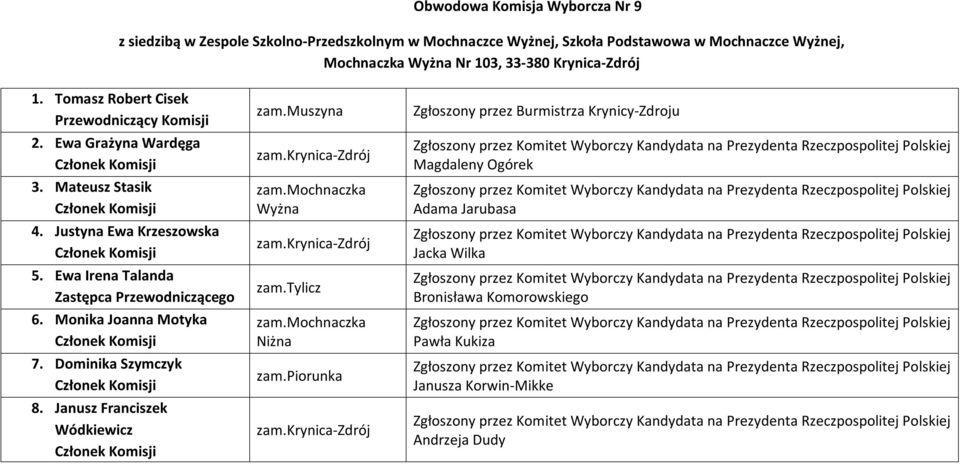 Obwodowa Komisja Wyborcza Nr 9

z siedzibą w Zespole Szkolno-Przedszkolnym w Mochnaczce Wyżnej, Szkoła Podstawowa w Mochnaczce Wyżnej, Mochnaczka Wyżna Nr 103, 33-380 Krynica-Zdrój

| | | |
|---|---|---|
| 1. Tomasz Robert Cisek Przewodniczący Komisji | zam.Muszyna | Zgłoszony przez Burmistrza Krynicy-Zdroju |
| 2. Ewa Grażyna Wardęga Członek Komisji | zam.Krynica-Zdrój | Zgłoszony przez Komitet Wyborczy Kandydata na Prezydenta Rzeczpospolitej Polskiej Magdaleny Ogórek |
| 3. Mateusz Stasik Członek Komisji | zam.Mochnaczka Wyżna | Zgłoszony przez Komitet Wyborczy Kandydata na Prezydenta Rzeczpospolitej Polskiej Adama Jarubasa |
| 4. Justyna Ewa Krzeszowska Członek Komisji | zam.Krynica-Zdrój | Zgłoszony przez Komitet Wyborczy Kandydata na Prezydenta Rzeczpospolitej Polskiej Jacka Wilka |
| 5. Ewa Irena Talanda Zastępca Przewodniczącego | zam.Tylicz | Zgłoszony przez Komitet Wyborczy Kandydata na Prezydenta Rzeczpospolitej Polskiej Bronisława Komorowskiego |
| 6. Monika Joanna Motyka Członek Komisji | zam.Mochnaczka Niżna | Zgłoszony przez Komitet Wyborczy Kandydata na Prezydenta Rzeczpospolitej Polskiej Pawła Kukiza |
| 7. Dominika Szymczyk Członek Komisji | zam.Piorunka | Zgłoszony przez Komitet Wyborczy Kandydata na Prezydenta Rzeczpospolitej Polskiej Janusza Korwin-Mikke |
| 8. Janusz Franciszek Wódkiewicz Członek Komisji | zam.Krynica-Zdrój | Zgłoszony przez Komitet Wyborczy Kandydata na Prezydenta Rzeczpospolitej Polskiej Andrzeja Dudy |